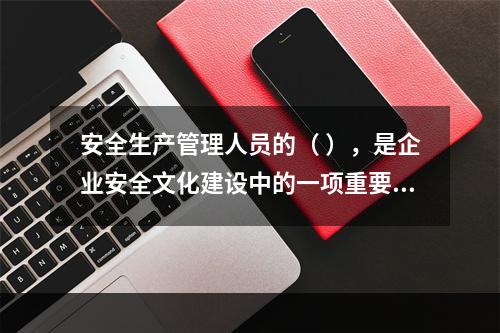 安全生产管理人员的（），是企业安全文化建设中的一项重要...